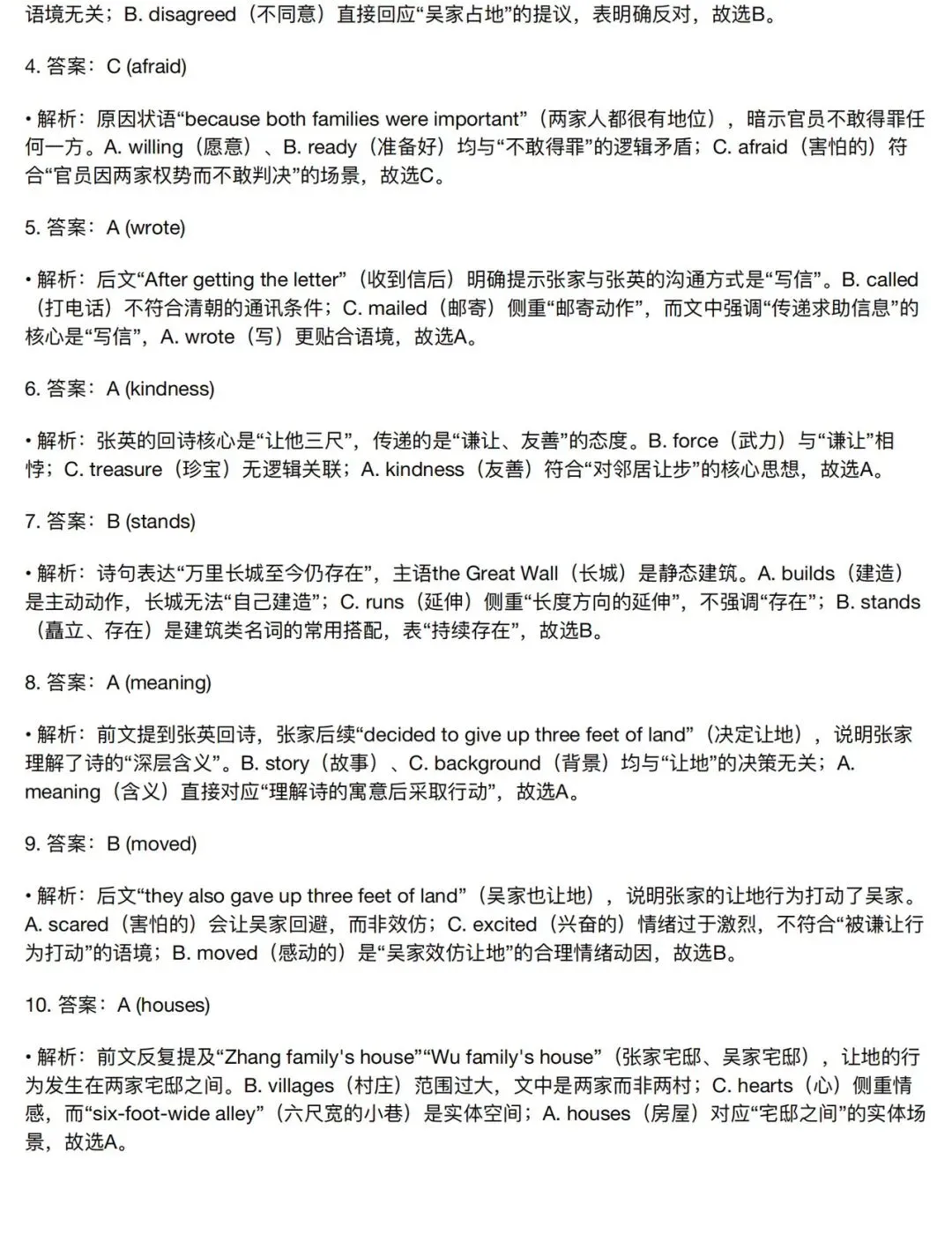 语境无关；B. disagreed（不同意）直接回应“吴家占地”的提议，表明确反对，故选B。

4. 答案：C (afraid)

• 解析：原因状语“because both families were important”（两家人都很有地位），暗示官员不敢得罪任何一方。A. willing（愿意）、B. ready（准备好）均与“不敢得罪”的逻辑矛盾；C. afraid（害怕的）符合“官员因两家权势而不敢判决”的场景，故选C。

5. 答案：A (wrote)

• 解析：后文“After getting the letter”（收到信后）明确提示张家与张英的沟通方式是“写信”。B. called（打电话）不符合清朝的通讯条件；C. mailed（邮寄）侧重“邮寄动作”，而文中强调“传递求助信息”的核心是“写信”，A. wrote（写）更贴合语境，故选A。

6. 答案：A (kindness)

• 解析：张英的回诗核心是“让他三尺”，传递的是“谦让、友善”的态度。B. force（武力）与“谦让”相悖；C. treasure（珍宝）无逻辑关联；A. kindness（友善）符合“对邻居让步”的核心思想，故选A。

7. 答案：B (stands)

• 解析：诗句表达“万里长城至今仍存在”，主语the Great Wall（长城）是静态建筑。A. builds（建造）是主动动作，长城无法“自己建造”；C. runs（延伸）侧重“长度方向的延伸”，不强调“存在”；B. stands（矗立、存在）是建筑类名词的常用搭配，表“持续存在”，故选B。

8. 答案：A (meaning)

• 解析：前文提到张英回诗，张家后续“decided to give up three feet of land”（决定让地），说明张家理解了诗的“深层含义”。B. story（故事）、C. background（背景）均与“让地”的决策无关；A. meaning（含义）直接对应“理解诗的寓意后采取行动”，故选A。

9. 答案：B (moved)

• 解析：后文“they also gave up three feet of land”（吴家也让地），说明张家的让地行为打动了吴家。A. scared（害怕的）会让吴家回避，而非效仿；C. excited（兴奋的）情绪过于激烈，不符合“被谦让行为打动”的语境；B. moved（感动的）是“吴家效仿让地”的合理情绪动因，故选B。

10. 答案：A (houses)

• 解析：前文反复提及“Zhang family's house”“Wu family's house”（张家宅邸、吴家宅邸），让地的行为发生在两家宅邸之间。B. villages（村庄）范围过大，文中是两家而非两村；C. hearts（心）侧重情感，而“six-foot-wide alley”（六尺宽的小巷）是实体空间；A. houses（房屋）对应“宅邸之间”的实体场景，故选A。